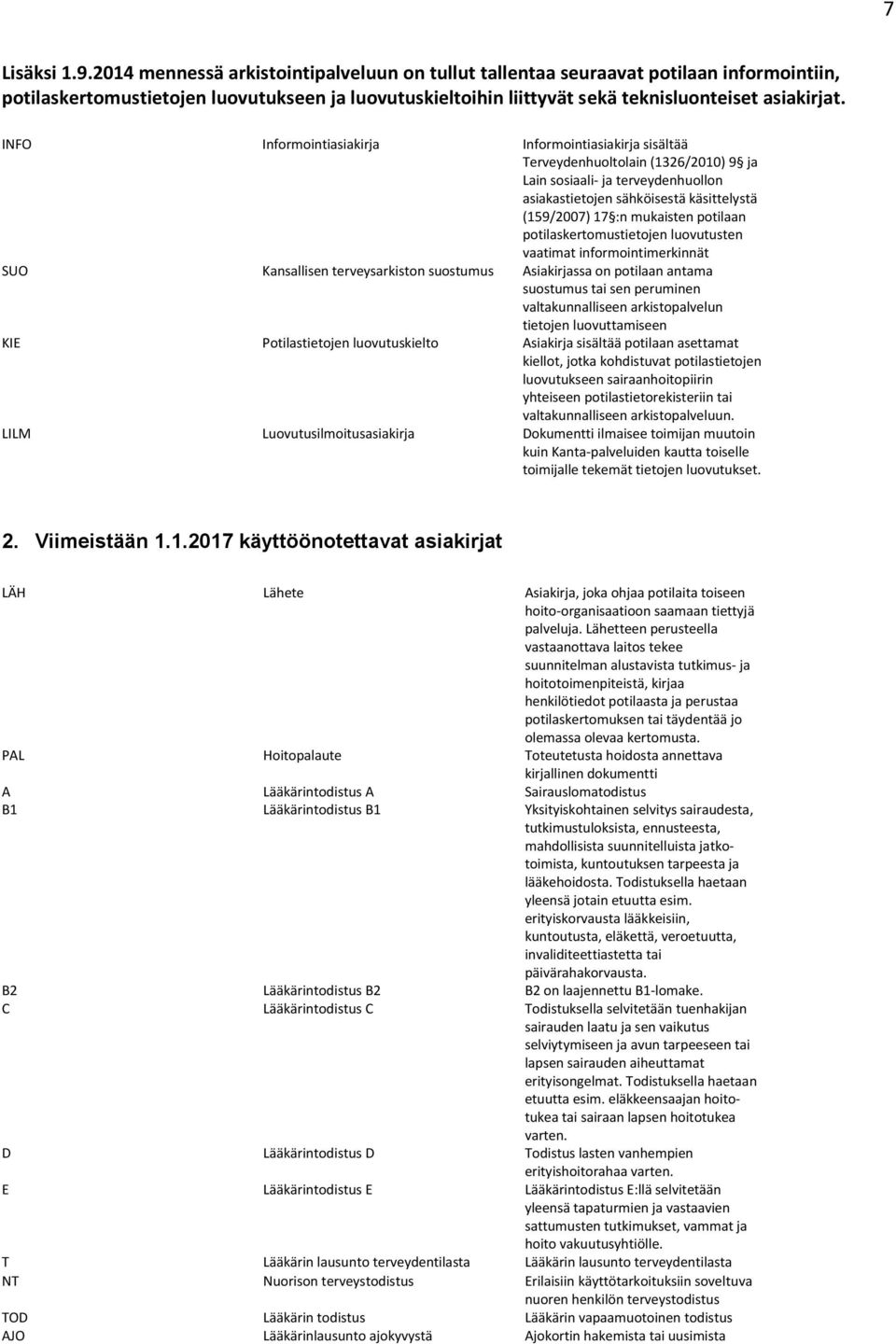 7

Lisäksi 1.9.2014 mennessä arkistointipalveluun on tullut tallentaa seuraavat potilaan informointiin, potilaskertomustietojen luovutukseen ja luovutuskieltoihin liittyvät sekä teknisluonteiset asiakirjat.

| | | |
|---|---|---|
| INFO | Informointiasiakirja | Informointiasiakirja sisältää Terveydenhuoltolain (1326/2010) 9§ ja Lain sosiaali- ja terveydenhuollon asiakastietojen sähköisestä käsittelystä (159/2007) 17§:n mukaisten potilaan potilaskertomustietojen luovutusten vaatimat informointimerkinnät |
| SUO | Kansallisen terveysarkiston suostumus | Asiakirjassa on potilaan antama suostumus tai sen peruminen valtakunnalliseen arkistopalvelun tietojen luovuttamiseen |
| KIE | Potilastietojen luovutuskielto | Asiakirja sisältää potilaan asettamat kiellot, jotka kohdistuvat potilastietojen luovutukseen sairaanhoitopiirin yhteiseen potilastietorekisteriin tai valtakunnalliseen arkistopalveluun. |
| LILM | Luovutusilmoitusasiakirja | Dokumentti ilmaisee toimijan muutoin kuin Kanta-palveluiden kautta toiselle toimijalle tekemät tietojen luovutukset. |

2. Viimeistään 1.1.2017 käyttöönotettavat asiakirjat

| | | |
|---|---|---|
| LÄH | Lähete | Asiakirja, joka ohjaa potilaita toiseen hoito-organisaatioon saamaan tiettyjä palveluja. Lähetteen perusteella vastaanottava laitos tekee suunnitelman alustavista tutkimus- ja hoitotoimenpiteistä, kirjaa henkilötiedot potilaasta ja perustaa potilaskertomuksen tai täydentää jo olemassa olevaa kertomusta. |
| PAL | Hoitopalaute | Toteutetusta hoidosta annettava kirjallinen dokumentti |
| A | Lääkärintodistus A | Sairauslomatodistus |
| B1 | Lääkärintodistus B1 | Yksityiskohtainen selvitys sairaudesta, tutkimustuloksista, ennusteesta, mahdollisista suunnitelluista jatkotoimista, kuntoutuksen tarpeesta ja lääkehoidosta. Todistuksella haetaan yleensä jotain etuutta esim. erityiskorvausta lääkkeisiin, kuntoutusta, eläkettä, veroetuutta, invaliditeettiastetta tai päivärahakorvausta. |
| B2 | Lääkärintodistus B2 | B2 on laajennettu B1-lomake. |
| C | Lääkärintodistus C | Todistuksella selvitetään tuenhakijan sairauden laatu ja sen vaikutus selviytymiseen ja avun tarpeeseen tai lapsen sairauden aiheuttamat erityisongelmat. Todistuksella haetaan etuutta esim. eläkkeensaajan hoitotukea tai sairaan lapsen hoitotukea varten. |
| D | Lääkärintodistus D | Todistus lasten vanhempien erityishoitorahaa varten. |
| E | Lääkärintodistus E | Lääkärintodistus E:llä selvitetään yleensä tapaturmien ja vastaavien sattumusten tutkimukset, vammat ja hoito vakuutusyhtiölle. |
| T | Lääkärin lausunto terveydentilasta | Lääkärin lausunto terveydentilasta |
| NT | Nuorison terveystodistus | Erilaisiin käyttötarkoituksiin soveltuva nuoren henkilön terveystodistus |
| TOD | Lääkärin todistus | Lääkärin vapaamuotoinen todistus |
| AJO | Lääkärinlausunto ajokyvystä | Ajokortin hakemista tai uusimista |